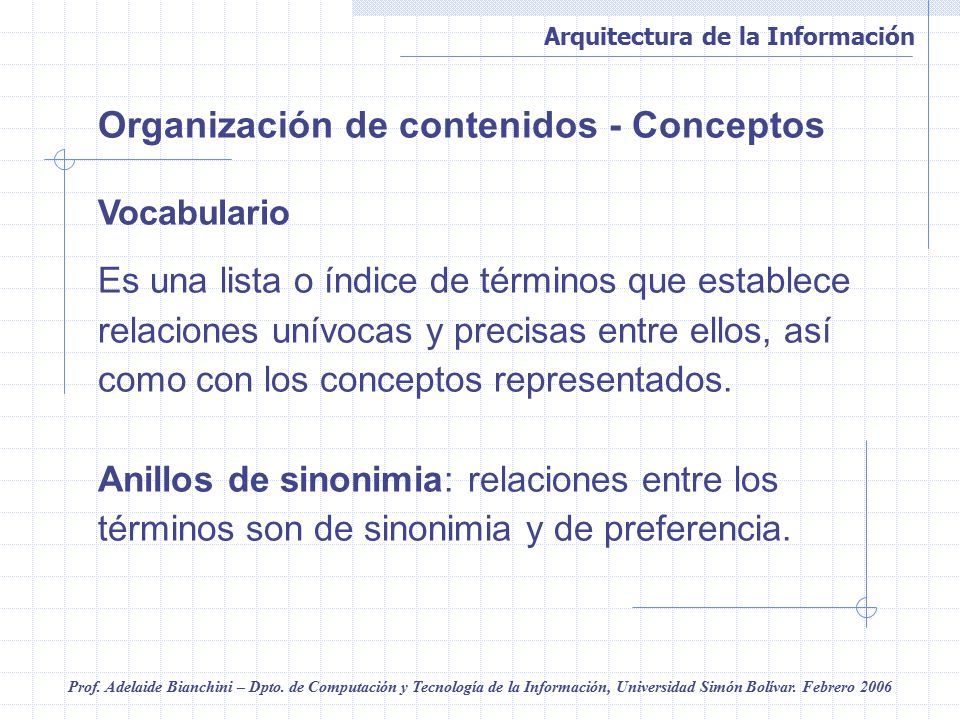 Arquitectura de la Información

Organización de contenidos - Conceptos

Vocabulario

Es una lista o índice de términos que establece relaciones unívocas y precisas entre ellos, así como con los conceptos representados.

Anillos de sinonimia: relaciones entre los términos son de sinonimia y de preferencia.

Prof. Adelaide Bianchini – Dpto. de Computación y Tecnología de la Información, Universidad Simón Bolívar. Febrero 2006